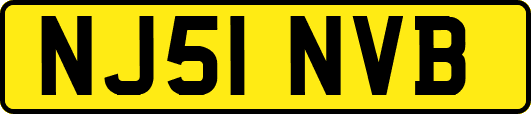 NJ51 NVB